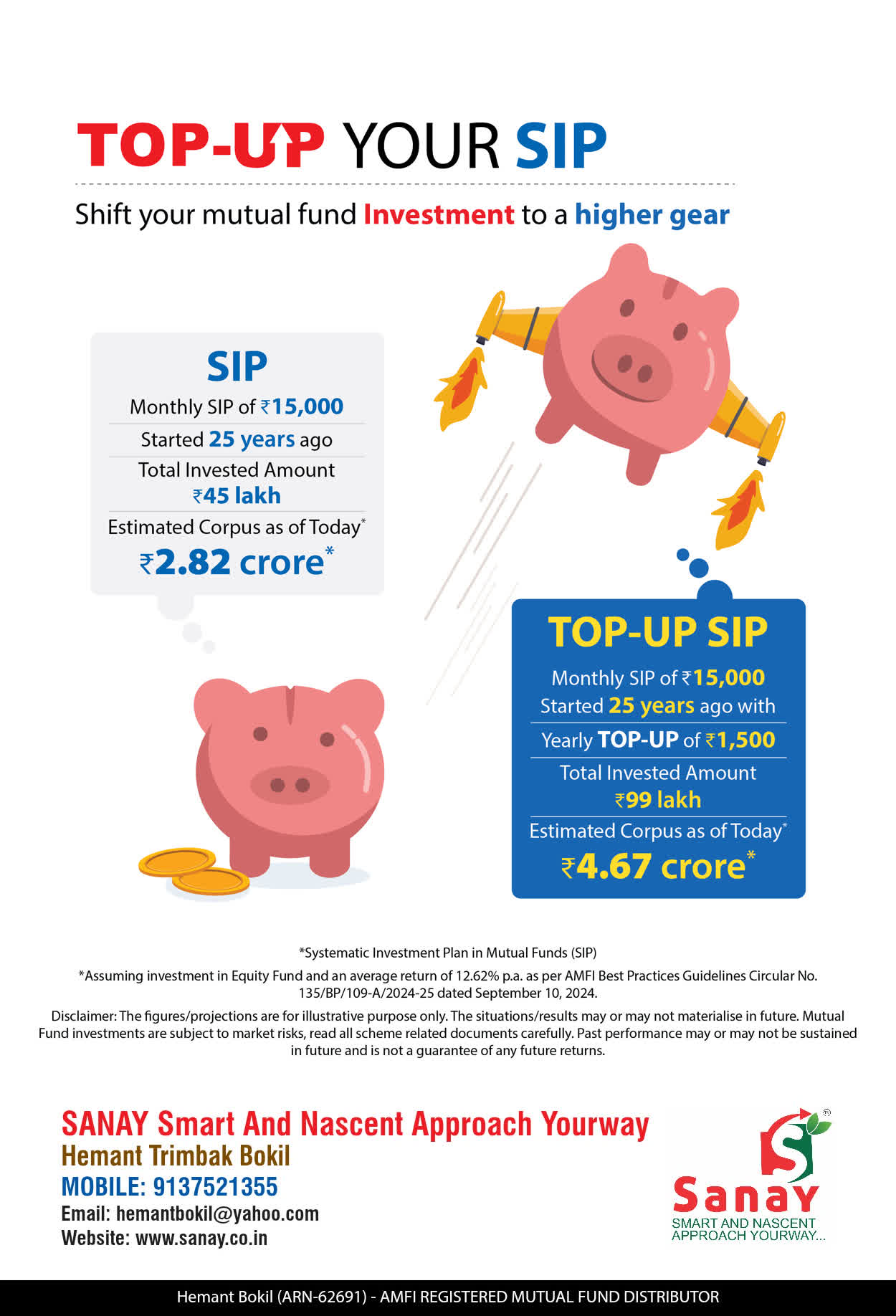 TOP-UP YOUR SIP

Shift your mutual fund Investment to a higher gear

SIP
Monthly SIP of ₹15,000
Started 25 years ago
Total Invested Amount ₹45 lakh
Estimated Corpus as of Today*
₹2.82 crore*

TOP-UP SIP
Monthly SIP of ₹15,000 Started 25 years ago with
Yearly TOP-UP of ₹1,500
Total Invested Amount ₹99 lakh
Estimated Corpus as of Today*
₹4.67 crore*

*Systematic Investment Plan in Mutual Funds (SIP)
*Assuming investment in Equity Fund and an average return of 12.62% p.a. as per AMFI Best Practices Guidelines Circular No. 135/BP/109-A/2024-25 dated September 10, 2024.
Disclaimer: The figures/projections are for illustrative purpose only. The situations/results may or may not materialise in future. Mutual Fund investments are subject to market risks, read all scheme related documents carefully. Past performance may or may not be sustained in future and is not a guarantee of any future returns.

SANAY Smart And Nascent Approach Yourway
Hemant Trimbak Bokil
MOBILE: 9137521355
Email: hemantbokil@yahoo.com
Website: www.sanay.co.in

Sanay
SMART AND NASCENT APPROACH YOURWAY...

Hemant Bokil (ARN-62691) - AMFI REGISTERED MUTUAL FUND DISTRIBUTOR